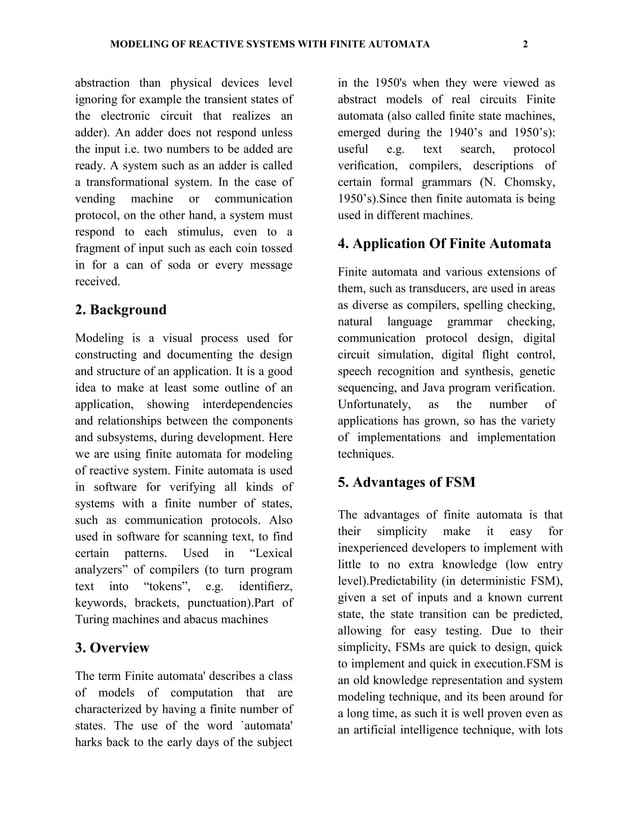 MODELING OF REACTIVE SYSTEMS WITH FINITE AUTOMATA 2

abstraction than physical devices level ignoring for example the transient states of the electronic circuit that realizes an adder). An adder does not respond unless the input i.e. two numbers to be added are ready. A system such as an adder is called a transformational system. In the case of vending machine or communication protocol, on the other hand, a system must respond to each stimulus, even to a fragment of input such as each coin tossed in for a can of soda or every message received.

2. Background

Modeling is a visual process used for constructing and documenting the design and structure of an application. It is a good idea to make at least some outline of an application, showing interdependencies and relationships between the components and subsystems, during development. Here we are using finite automata for modeling of reactive system. Finite automata is used in software for verifying all kinds of systems with a finite number of states, such as communication protocols. Also used in software for scanning text, to find certain patterns. Used in “Lexical analyzers” of compilers (to turn program text into “tokens”, e.g. identifierz, keywords, brackets, punctuation).Part of Turing machines and abacus machines

3. Overview

The term Finite automata' describes a class of models of computation that are characterized by having a finite number of states. The use of the word `automata' harks back to the early days of the subject in the 1950's when they were viewed as abstract models of real circuits Finite automata (also called finite state machines, emerged during the 1940’s and 1950’s): useful e.g. text search, protocol verification, compilers, descriptions of certain formal grammars (N. Chomsky, 1950’s).Since then finite automata is being used in different machines.

4. Application Of Finite Automata

Finite automata and various extensions of them, such as transducers, are used in areas as diverse as compilers, spelling checking, natural language grammar checking, communication protocol design, digital circuit simulation, digital flight control, speech recognition and synthesis, genetic sequencing, and Java program verification. Unfortunately, as the number of applications has grown, so has the variety of implementations and implementation techniques.

5. Advantages of FSM

The advantages of finite automata is that their simplicity make it easy for inexperienced developers to implement with little to no extra knowledge (low entry level).Predictability (in deterministic FSM), given a set of inputs and a known current state, the state transition can be predicted, allowing for easy testing. Due to their simplicity, FSMs are quick to design, quick to implement and quick in execution.FSM is an old knowledge representation and system modeling technique, and its been around for a long time, as such it is well proven even as an artificial intelligence technique, with lots